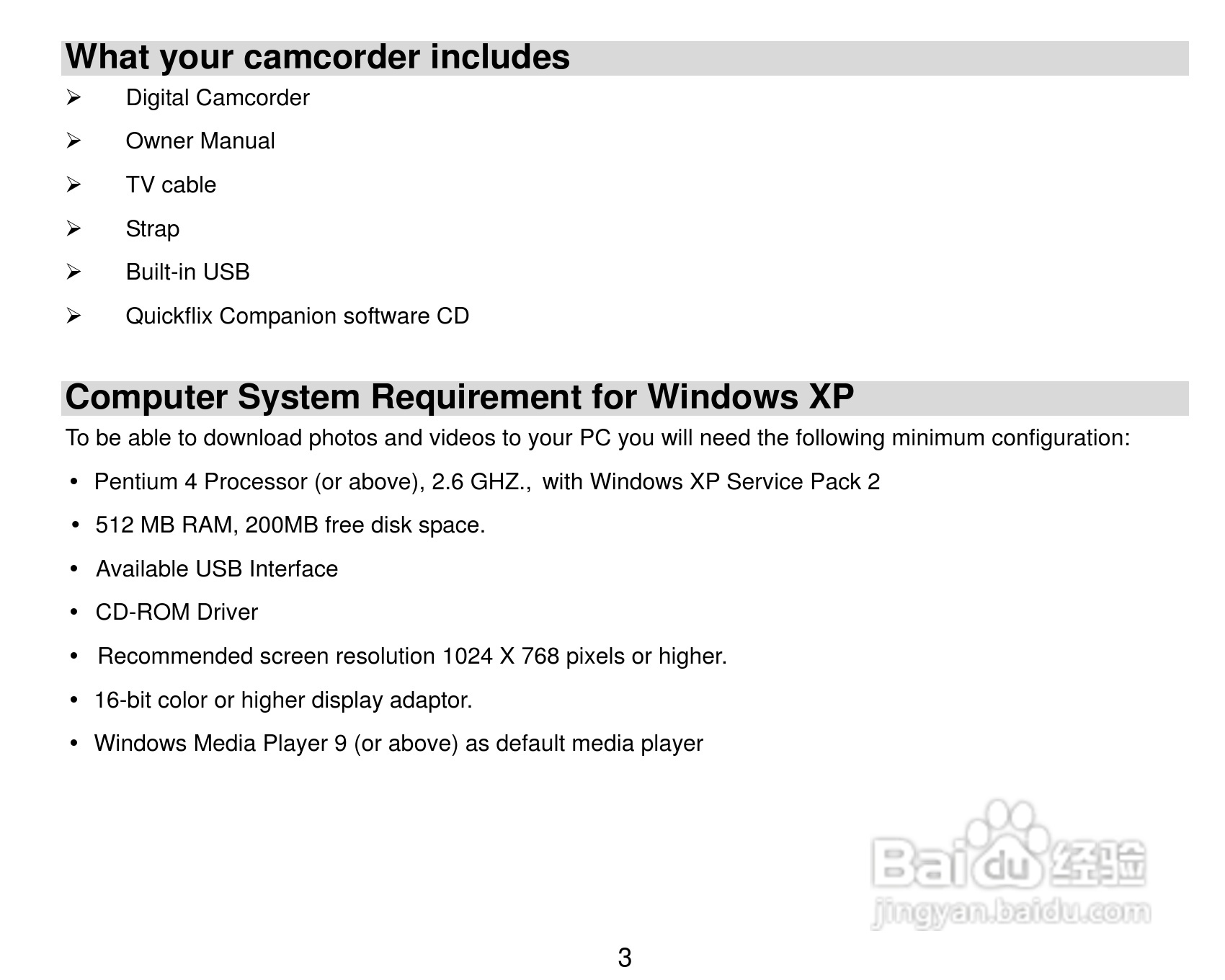 What your camcorder includes

➢ Digital Camcorder

➢ Owner Manual

➢ TV cable

➢ Strap

➢ Built-in USB

➢ Quickflix Companion software CD

Computer System Requirement for Windows XP

To be able to download photos and videos to your PC you will need the following minimum configuration:

• Pentium 4 Processor (or above), 2.6 GHZ., with Windows XP Service Pack 2

• 512 MB RAM, 200MB free disk space.

• Available USB Interface

• CD-ROM Driver

• Recommended screen resolution 1024 X 768 pixels or higher.

• 16-bit color or higher display adaptor.

• Windows Media Player 9 (or above) as default media player

3

Baidu经验
jingyan.baidu.com